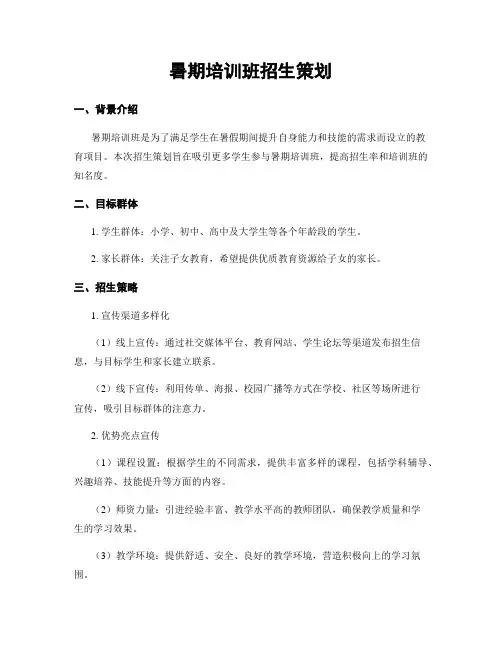 暑期培训班招生策划

一、背景介绍

暑期培训班是为了满足学生在暑假期间提升自身能力和技能的需求而设立的教育项目。本次招生策划旨在吸引更多学生参与暑期培训班，提高招生率和培训班的知名度。

二、目标群体

1. 学生群体：小学、初中、高中及大学生等各个年龄段的学生。

2. 家长群体：关注子女教育，希望提供优质教育资源给子女的家长。

三、招生策略

1. 宣传渠道多样化

（1）线上宣传：通过社交媒体平台、教育网站、学生论坛等渠道发布招生信息，与目标学生和家长建立联系。

（2）线下宣传：利用传单、海报、校园广播等方式在学校、社区等场所进行宣传，吸引目标群体的注意力。

2. 优势亮点宣传

（1）课程设置：根据学生的不同需求，提供丰富多样的课程，包括学科辅导、兴趣培养、技能提升等方面的内容。

（2）师资力量：引进经验丰富、教学水平高的教师团队，确保教学质量和学生的学习效果。

（3）教学环境：提供舒适、安全、良好的教学环境，营造积极向上的学习氛围。